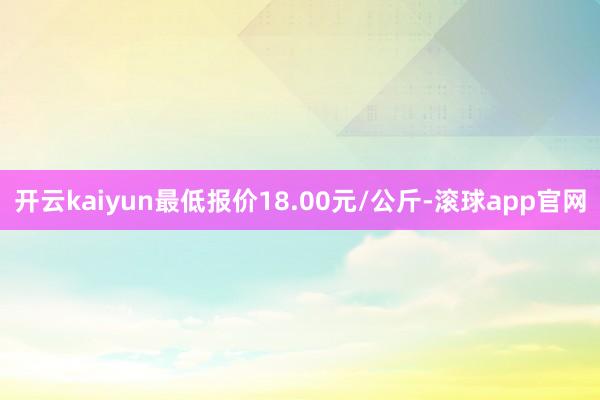 开云kaiyun最低报价18.00元/公斤-滚球app官网